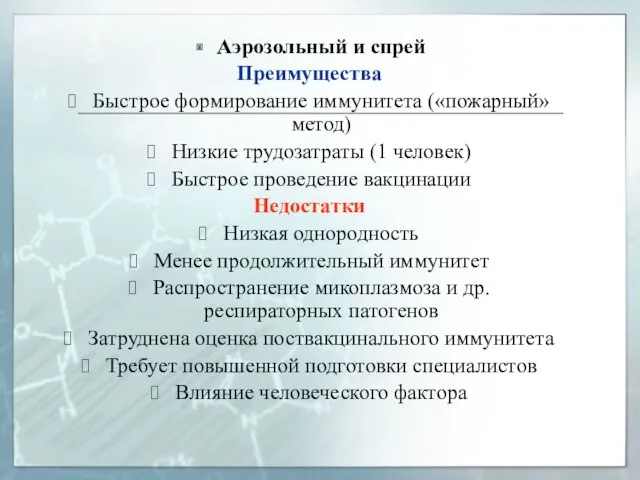 Аэрозольный и спрей

Преимущества

Быстрое формирование иммунитета («пожарный» метод)

Низкие трудозатраты (1 человек)

Быстрое проведение вакцинации

Недостатки

Низкая однородность

Менее продолжительный иммунитет

Распространение микоплазмоза и др. респираторных патогенов

Затруднена оценка поствакцинального иммунитета

Требует повышенной подготовки специалистов

Влияние человеческого фактора